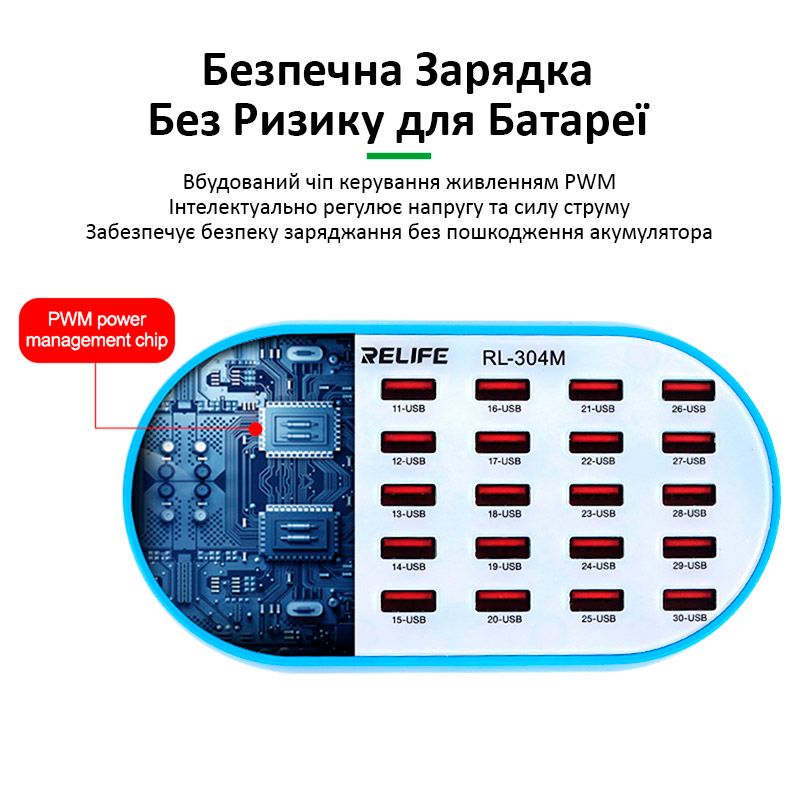 Безпечна Зарядка
Без Ризику для Батареї

Вбудований чіп керування живленням PWM
Інтелектуально регулює напругу та силу струму
Забезпечує безпеку заряджання без пошкодження акумулятора

PWM power management chip

RELIFE RL-304M

11-USB
16-USB
21-USB
26-USB
12-USB
17-USB
22-USB
27-USB
13-USB
18-USB
23-USB
28-USB
14-USB
19-USB
24-USB
29-USB
15-USB
20-USB
25-USB
30-USB